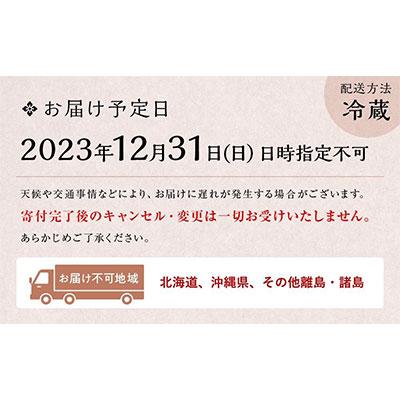 配送方法
冷蔵

お届け予定日

2023年12月31日(日) 日時指定不可

天候や交通事情などにより、お届けに遅れが発生する場合がございます。
寄付完了後のキャンセル・変更は一切お受けいたしません。
あらかじめご了承ください。

お届け不可地域

北海道、沖縄県、その他離島・諸島